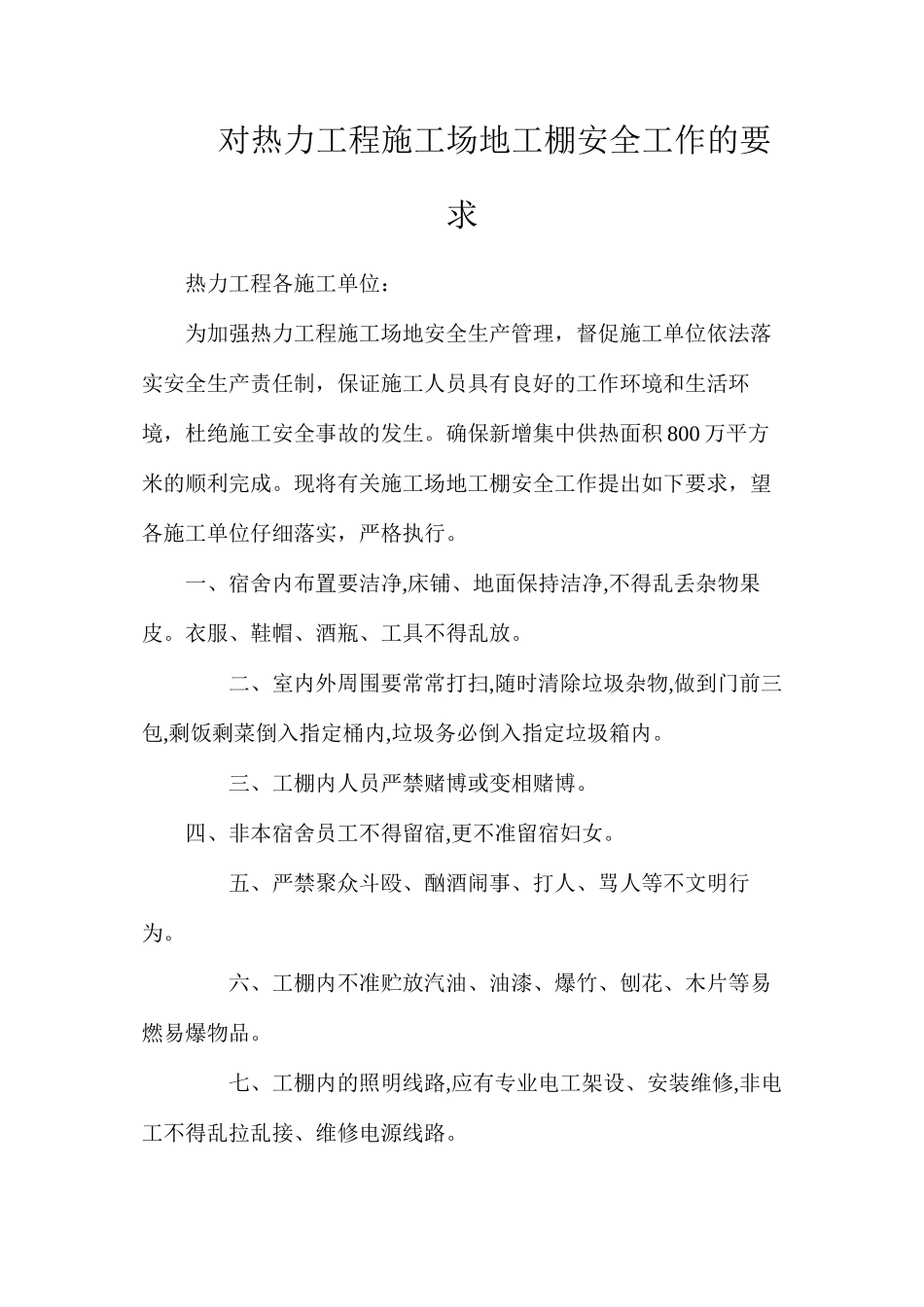 对热力工程施工场地工棚安全工作的要求

热力工程各施工单位：

为加强热力工程施工场地安全生产管理，督促施工单位依法落实安全生产责任制，保证施工人员具有良好的工作环境和生活环境，杜绝施工安全事故的发生。确保新增集中供热面积800万平方米的顺利完成。现将有关施工场地工棚安全工作提出如下要求，望各施工单位仔细落实，严格执行。

一、宿舍内布置要洁净,床铺、地面保持洁净,不得乱丢杂物果皮。衣服、鞋帽、酒瓶、工具不得乱放。

二、室内外周围要常常打扫,随时清除垃圾杂物,做到门前三包,剩饭剩菜倒入指定桶内,垃圾务必倒入指定垃圾箱内。

三、工棚内人员严禁赌博或变相赌博。

四、非本宿舍员工不得留宿,更不准留宿妇女。

五、严禁聚众斗殴、酗酒闹事、打人、骂人等不文明行为。

六、工棚内不准贮放汽油、油漆、爆竹、刨花、木片等易燃易爆物品。

七、工棚内的照明线路,应有专业电工架设、安装维修,非电工不得乱拉乱接、维修电源线路。